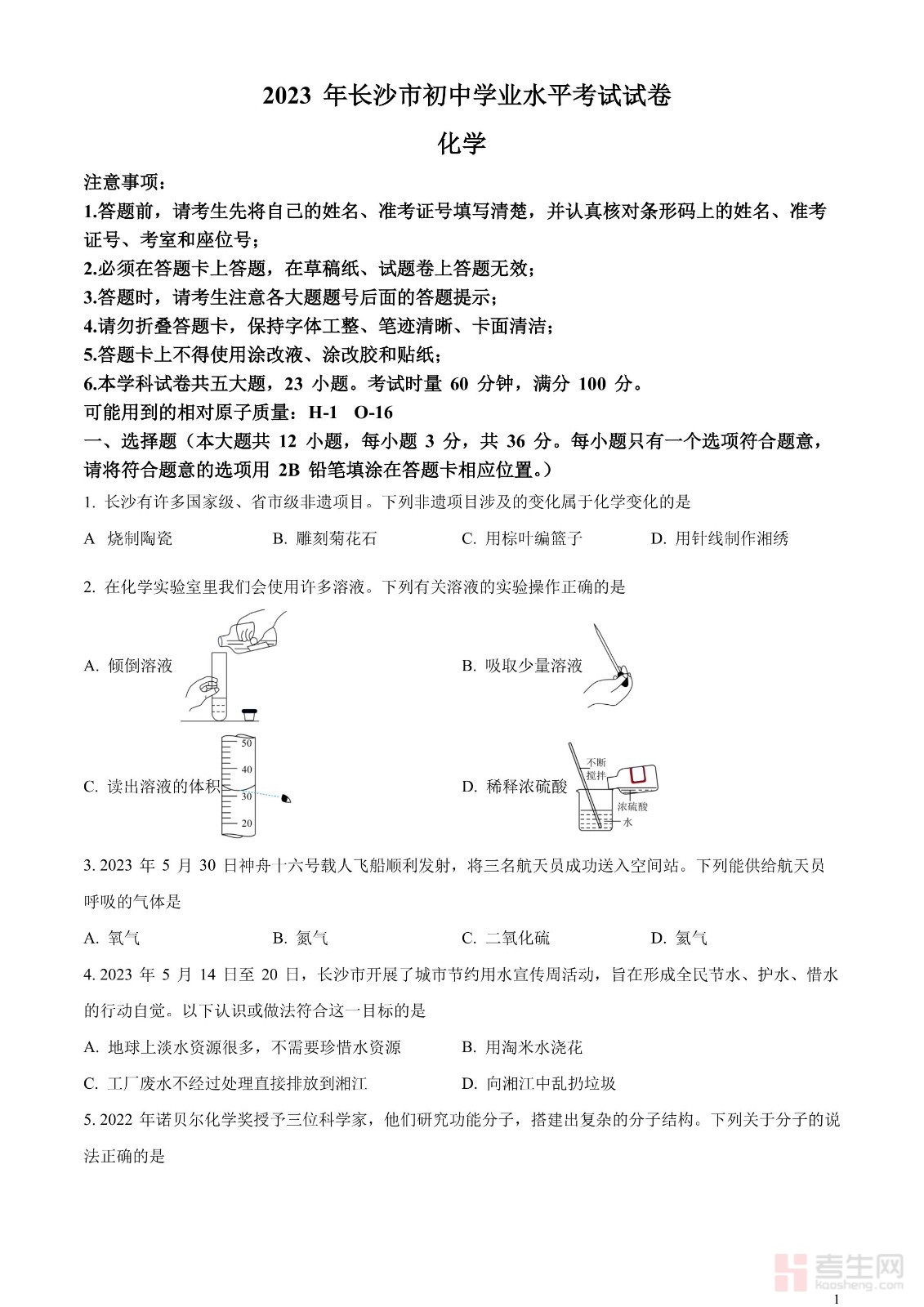 2023 年长沙市初中学业水平考试试卷

化学

注意事项：

1.答题前，请考生先将自己的姓名、准考证号填写清楚，并认真核对条形码上的姓名、准考证号、考室和座位号；

2.必须在答题卡上答题，在草稿纸、试题卷上答题无效；

3.答题时，请考生注意各大题题号后面的答题提示；

4.请勿折叠答题卡，保持字体工整、笔迹清晰、卡面清洁；

5.答题卡上不得使用涂改液、涂改胶和贴纸；

6.本学科试卷共五大题，23 小题。考试时量 60 分钟，满分 100 分。

可能用到的相对原子质量：H-1 O-16

一、选择题（本大题共 12 小题，每小题 3 分，共 36 分。每小题只有一个选项符合题意，请将符合题意的选项用 2B 铅笔填涂在答题卡相应位置。）

1. 长沙有许多国家级、省市级非遗项目。下列非遗项目涉及的变化属于化学变化的是

A 烧制陶瓷 B. 雕刻菊花石 C. 用棕叶编篮子 D. 用针线制作湘绣

2. 在化学实验室里我们会使用许多溶液。下列有关溶液的实验操作正确的是

A. 倾倒溶液

B. 吸取少量溶液

C. 读出溶液的体积

50
40
30
20

D. 稀释浓硫酸

不断搅拌
浓硫酸
水

3. 2023 年 5 月 30 日神舟十六号载人飞船顺利发射，将三名航天员成功送入空间站。下列能供给航天员呼吸的气体是

A. 氧气 B. 氮气 C. 二氧化硫 D. 氦气

4. 2023 年 5 月 14 日至 20 日，长沙市开展了城市节约用水宣传周活动，旨在形成全民节水、护水、惜水的行动自觉。以下认识或做法符合这一目标的是

A. 地球上淡水资源很多，不需要珍惜水资源 B. 用淘米水浇花

C. 工厂废水不经过处理直接排放到湘江 D. 向湘江中乱扔垃圾

5. 2022 年诺贝尔化学奖授予三位科学家，他们研究功能分子，搭建出复杂的分子结构。下列关于分子的说法正确的是

考生网
kaosheng.com

1